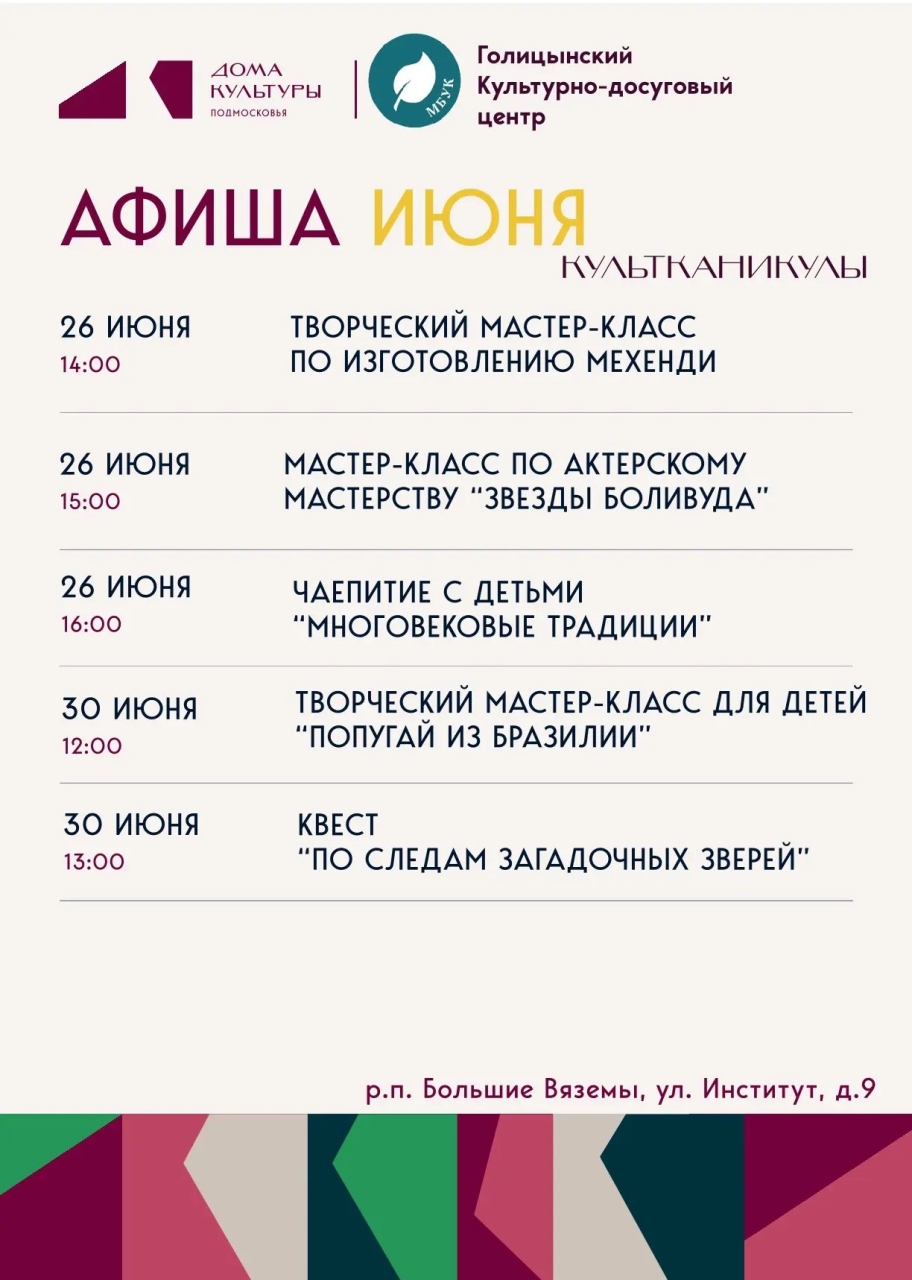 ДОМА КУЛЬТУРЫ ПОДМОСКОВЬЯ

МБУК

Голицынский Культурно-досуговый центр

АФИША ИЮНЯ

КУЛЬТКАНИКУЛЫ

26 ИЮНЯ
14:00
ТВОРЧЕСКИЙ МАСТЕР-КЛАСС ПО ИЗГОТОВЛЕНИЮ МЕХЕНДИ

26 ИЮНЯ
15:00
МАСТЕР-КЛАСС ПО АКТЕРСКОМУ МАСТЕРСТВУ "ЗВЕЗДЫ БОЛИВУДА"

26 ИЮНЯ
16:00
ЧАЕПИТИЕ С ДЕТЬМИ "МНОГОВЕКОВЫЕ ТРАДИЦИИ"

30 ИЮНЯ
12:00
ТВОРЧЕСКИЙ МАСТЕР-КЛАСС ДЛЯ ДЕТЕЙ "ПОПУГАЙ ИЗ БРАЗИЛИИ"

30 ИЮНЯ
13:00
КВЕСТ "ПО СЛЕДАМ ЗАГАДОЧНЫХ ЗВЕРЕЙ"

р.п. Большие Вяземы, ул. Институт, д.9